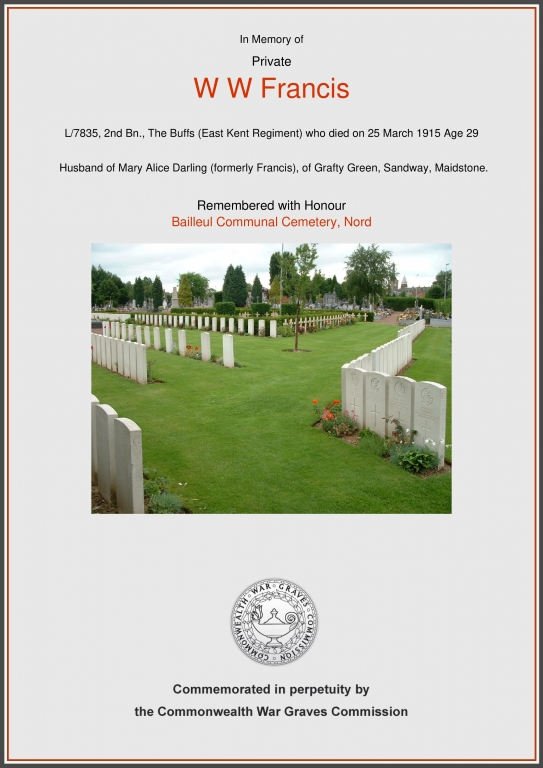 In Memory of

Private

W W Francis

L/7835, 2nd Bn., The Buffs (East Kent Regiment) who died on 25 March 1915 Age 29

Husband of Mary Alice Darling (formerly Francis), of Grafty Green, Sandway, Maidstone.

Remembered with Honour
Bailleul Communal Cemetery, Nord

COMMONWEALTH WAR GRAVES COMMISSION

Commemorated in perpetuity by
the Commonwealth War Graves Commission